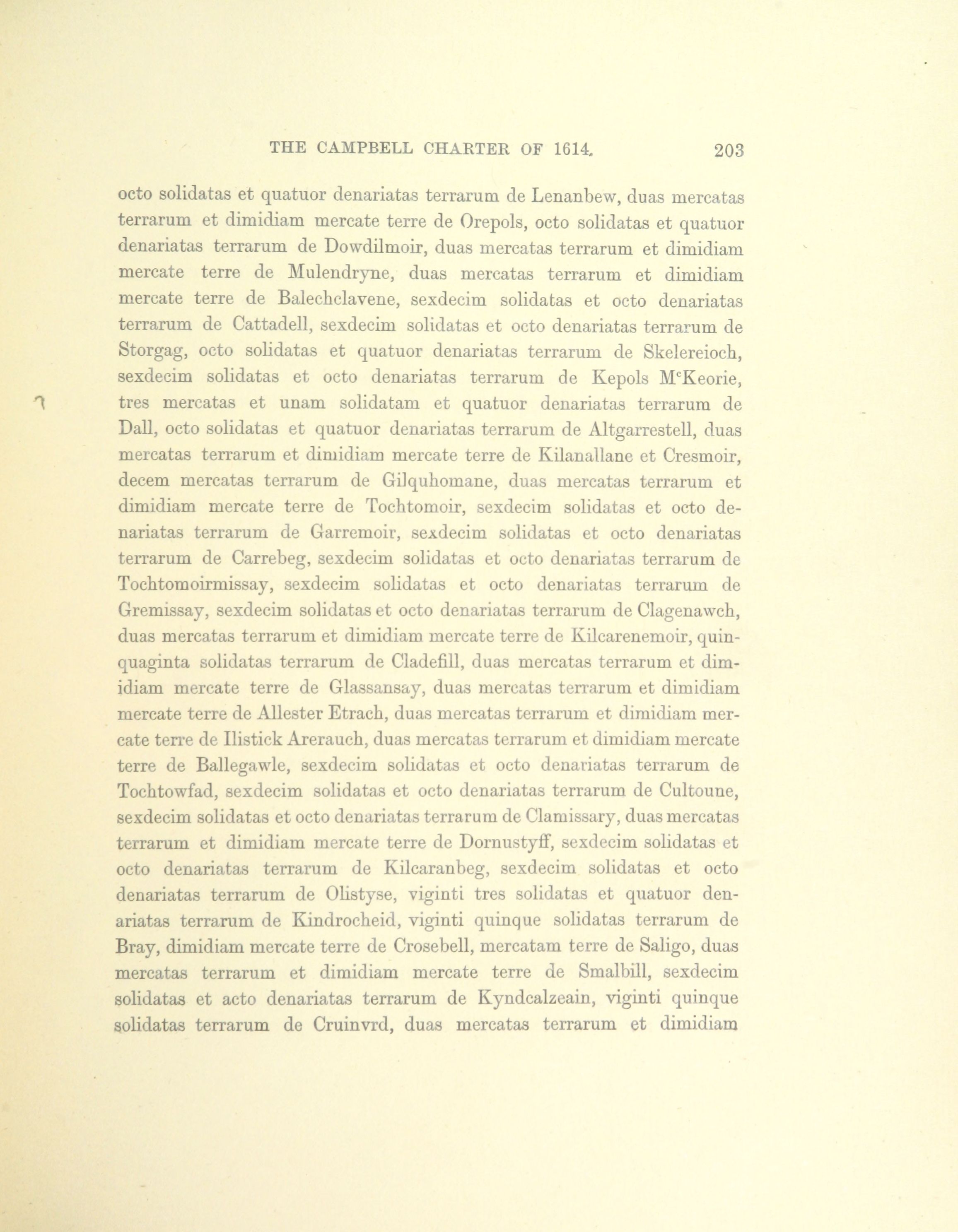 THE CAMPBELL CHARTER OF 1614. 203

octo solidatas et quatuor denariatas terrarum de Lenanbew, duas mercatas terrarum et dimidiam mercate terre de Orepols, octo solidatas et quatuor denariatas terrarum de Dowdilmoir, duas mercatas terrarum et dimidiam mercate terre de Mulendryne, duas mercatas terrarum et dimidiam mercate terre de Balechclavene, sexdecim solidatas et octo denariatas terrarum de Cattadell, sexdecim solidatas et octo denariatas terrarum de Storgag, octo solidatas et quatuor denariatas terrarum de Skelereioch, sexdecim solidatas et octo denariatas terrarum de Kepols M$^c$Keorie, tres mercatas et unam solidatam et quatuor denariatas terrarum de Dall, octo solidatas et quatuor denariatas terrarum de Altgarrestell, duas mercatas terrarum et dimidiam mercate terre de Kilanallane et Cresmoir, decem mercatas terrarum de Gilquhomane, duas mercatas terrarum et dimidiam mercate terre de Tochtomoir, sexdecim solidatas et octo denariatas terrarum de Garremoir, sexdecim solidatas et octo denariatas terrarum de Carrebeg, sexdecim solidatas et octo denariatas terrarum de Tochtomoirmissay, sexdecim solidatas et octo denariatas terrarum de Gremissay, sexdecim solidatas et octo denariatas terrarum de Clagenawch, duas mercatas terrarum et dimidiam mercate terre de Kilcarenemoir, quinquaginta solidatas terrarum de Cladefill, duas mercatas terrarum et dimidiam mercate terre de Glassansay, duas mercatas terrarum et dimidiam mercate terre de Allester Etrach, duas mercatas terrarum et dimidiam mercate terre de Ilistick Arerauch, duas mercatas terrarum et dimidiam mercate terre de Ballegawle, sexdecim solidatas et octo denariatas terrarum de Tochtowfad, sexdecim solidatas et octo denariatas terrarum de Cultoune, sexdecim solidatas et octo denariatas terrarum de Clamissary, duas mercatas terrarum et dimidiam mercate terre de Dornustyff, sexdecim solidatas et octo denariatas terrarum de Kilcaranbeg, sexdecim solidatas et octo denariatas terrarum de Olistyse, viginti tres solidatas et quatuor denariatas terrarum de Kindrocheid, viginti quinque solidatas terrarum de Bray, dimidiam mercate terre de Crosebell, mercatam terre de Saligo, duas mercatas terrarum et dimidiam mercate terre de Smalbill, sexdecim solidatas et acto denariatas terrarum de Kyndcalzeain, viginti quinque solidatas terrarum de Cruinvrd, duas mercatas terrarum et dimidiam